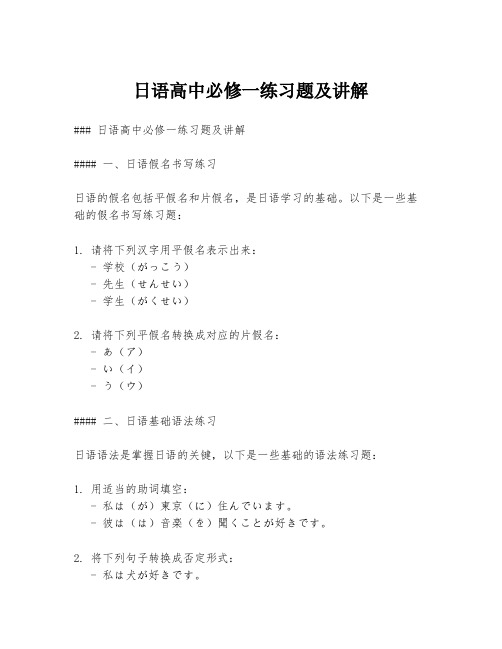 日语高中必修一练习题及讲解

### 日语高中必修一练习题及讲解

#### 一、日语假名书写练习

日语的假名包括平假名和片假名，是日语学习的基础。以下是一些基础的假名书写练习题：

1. 请将下列汉字用平假名表示出来：
   - 学校（がっこう）
   - 先生（せんせい）
   - 学生（がくせい）

2. 请将下列平假名转换成对应的片假名：
   - あ（ア）
   - い（イ）
   - う（ウ）

#### 二、日语基础语法练习

日语语法是掌握日语的关键，以下是一些基础的语法练习题：

1. 用适当的助词填空：
   - 私は（が）東京（に）住んでいます。
   - 彼は（は）音楽（を）聞くことが好きです。

2. 将下列句子转换成否定形式：
   - 私は犬が好きです。